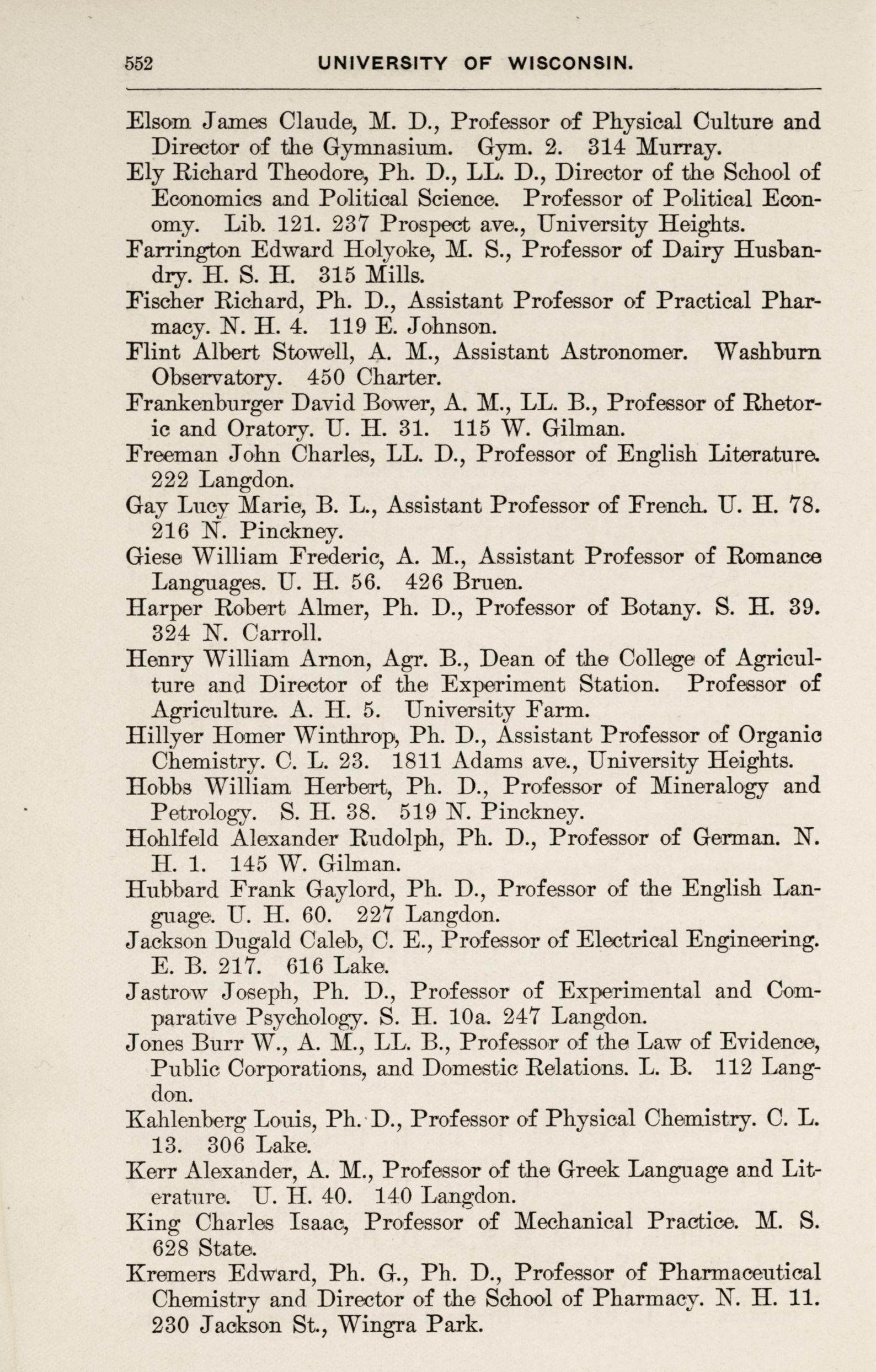 552 UNIVERSITY OF WISCONSIN.

Elsom James Claude, M. D., Professor of Physical Culture and Director of the Gymnasium. Gym. 2. 314 Murray.

Ely Richard Theodore, Ph. D., LL. D., Director of the School of Economics and Political Science. Professor of Political Economy. Lib. 121. 237 Prospect ave., University Heights.

Farrington Edward Holyoke, M. S., Professor of Dairy Husbandry. H. S. H. 315 Mills.

Fischer Richard, Ph. D., Assistant Professor of Practical Pharmacy. N. H. 4. 119 E. Johnson.

Flint Albert Stowell, A. M., Assistant Astronomer. Washburn Observatory. 450 Charter.

Frankenburger David Bower, A. M., LL. B., Professor of Rhetoric and Oratory. U. H. 31. 115 W. Gilman.

Freeman John Charles, LL. D., Professor of English Literature. 222 Langdon.

Gay Lucy Marie, B. L., Assistant Professor of French. U. H. 78. 216 N. Pinckney.

Giese William Frederic, A. M., Assistant Professor of Romance Languages. U. H. 56. 426 Bruen.

Harper Robert Almer, Ph. D., Professor of Botany. S. H. 39. 324 N. Carroll.

Henry William Arnon, Agr. B., Dean of the College of Agriculture and Director of the Experiment Station. Professor of Agriculture. A. H. 5. University Farm.

Hillyer Homer Winthrop, Ph. D., Assistant Professor of Organic Chemistry. C. L. 23. 1811 Adams ave., University Heights.

Hobbs William Herbert, Ph. D., Professor of Mineralogy and Petrology. S. H. 38. 519 N. Pinckney.

Hohlfeld Alexander Rudolph, Ph. D., Professor of German. N. H. 1. 145 W. Gilman.

Hubbard Frank Gaylord, Ph. D., Professor of the English Language. U. H. 60. 227 Langdon.

Jackson Dugald Caleb, C. E., Professor of Electrical Engineering. E. B. 217. 616 Lake.

Jastrow Joseph, Ph. D., Professor of Experimental and Comparative Psychology. S. H. 10a. 247 Langdon.

Jones Burr W., A. M., LL. B., Professor of the Law of Evidence, Public Corporations, and Domestic Relations. L. B. 112 Langdon.

Kahlenberg Louis, Ph. D., Professor of Physical Chemistry. C. L. 13. 306 Lake.

Kerr Alexander, A. M., Professor of the Greek Language and Literature. U. H. 40. 140 Langdon.

King Charles Isaac, Professor of Mechanical Practice. M. S. 628 State.

Kremers Edward, Ph. G., Ph. D., Professor of Pharmaceutical Chemistry and Director of the School of Pharmacy. N. H. 11. 230 Jackson St., Wingra Park.